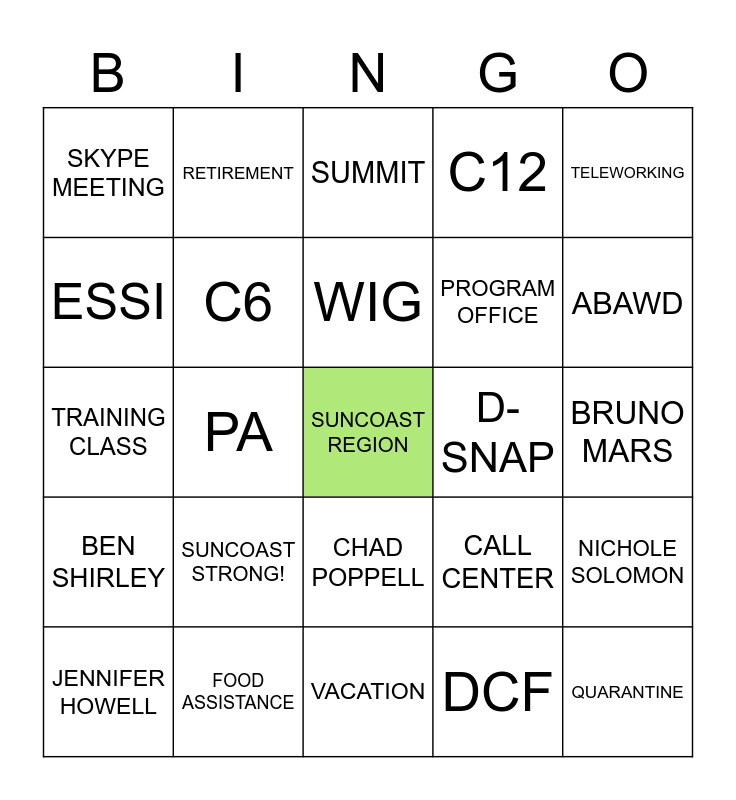 | B | I | N | G | O |
|---|---|---|---|---|
| SKYPE MEETING | RETIREMENT | SUMMIT | C12 | TELEWORKING |
| ESSI | C6 | WIG | PROGRAM OFFICE | ABAWD |
| TRAINING CLASS | PA | SUNCOAST REGION | D-SNAP | BRUNO MARS |
| BEN SHIRLEY | SUNCOAST STRONG! | CHAD POPPELL | CALL CENTER | NICHOLE SOLOMON |
| JENNIFER HOWELL | FOOD ASSISTANCE | VACATION | DCF | QUARANTINE |